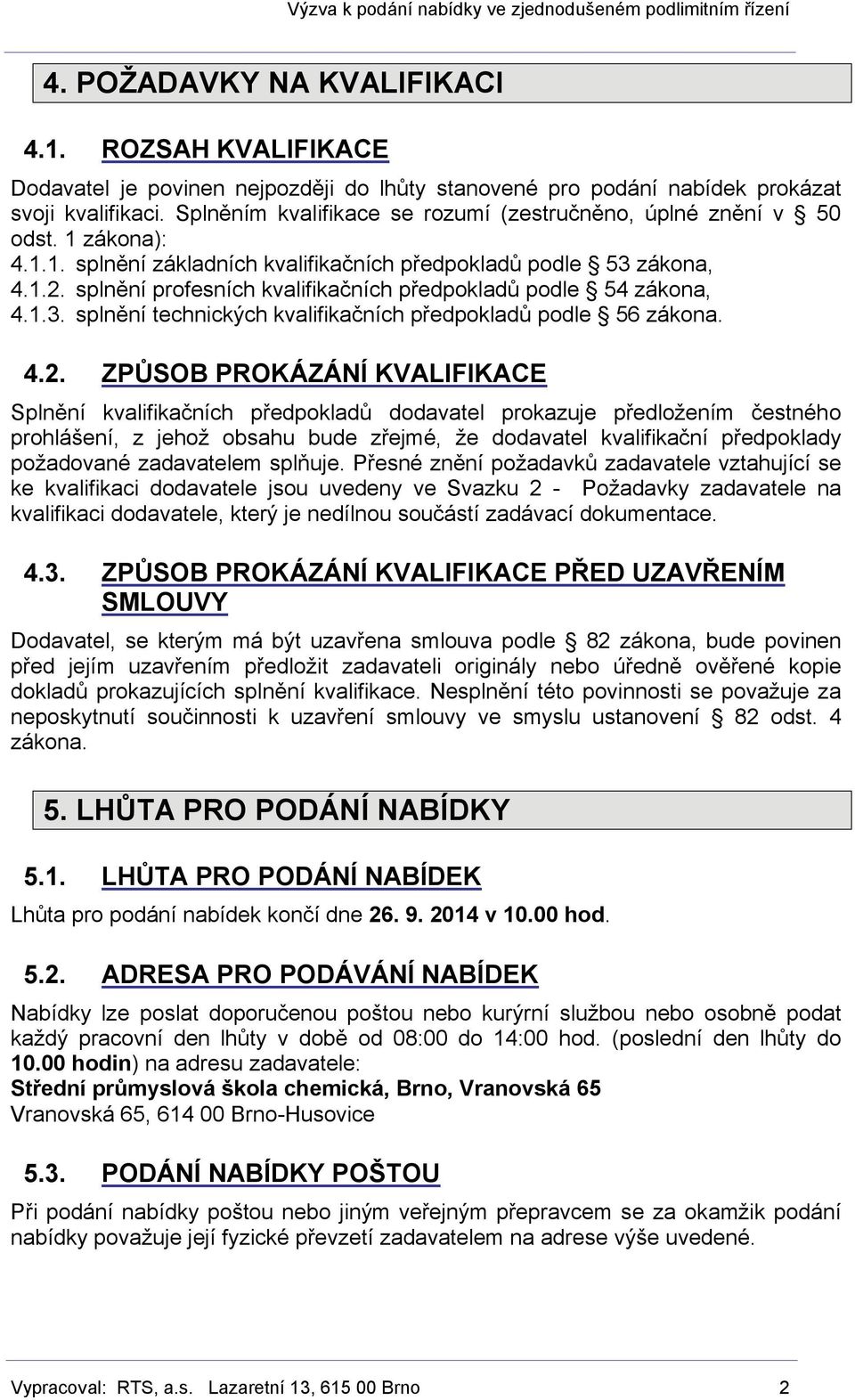 Výzva k podání nabídky ve zjednodušeném podlimitním řízení

4. POŽADAVKY NA KVALIFIKACI

4.1. ROZSAH KVALIFIKACE

Dodavatel je povinen nejpozději do lhůty stanovené pro podání nabídek prokázat svoji kvalifikaci. Splněním kvalifikace se rozumí (zestručněno, úplné znění v § 50 odst. 1 zákona):
4.1.1. splnění základních kvalifikačních předpokladů podle § 53 zákona,
4.1.2. splnění profesních kvalifikačních předpokladů podle § 54 zákona,
4.1.3. splnění technických kvalifikačních předpokladů podle § 56 zákona.

4.2. ZPŮSOB PROKÁZÁNÍ KVALIFIKACE

Splnění kvalifikačních předpokladů dodavatel prokazuje předložením čestného prohlášení, z jehož obsahu bude zřejmé, že dodavatel kvalifikační předpoklady požadované zadavatelem splňuje. Přesné znění požadavků zadavatele vztahující se ke kvalifikaci dodavatele jsou uvedeny ve Svazku 2 - Požadavky zadavatele na kvalifikaci dodavatele, který je nedílnou součástí zadávací dokumentace.

4.3. ZPŮSOB PROKÁZÁNÍ KVALIFIKACE PŘED UZAVŘENÍM SMLOUVY

Dodavatel, se kterým má být uzavřena smlouva podle § 82 zákona, bude povinen před jejím uzavřením předložit zadavateli originály nebo úředně ověřené kopie dokladů prokazujících splnění kvalifikace. Nesplnění této povinnosti se považuje za neposkytnutí součinnosti k uzavření smlouvy ve smyslu ustanovení § 82 odst. 4 zákona.

5. LHŮTA PRO PODÁNÍ NABÍDKY

5.1. LHŮTA PRO PODÁNÍ NABÍDEK

Lhůta pro podání nabídek končí dne 26. 9. 2014 v 10.00 hod.

5.2. ADRESA PRO PODÁVÁNÍ NABÍDEK

Nabídky lze poslat doporučenou poštou nebo kurýrní službou nebo osobně podat každý pracovní den lhůty v době od 08:00 do 14:00 hod. (poslední den lhůty do 10.00 hodin) na adresu zadavatele:
Střední průmyslová škola chemická, Brno, Vranovská 65
Vranovská 65, 614 00 Brno-Husovice

5.3. PODÁNÍ NABÍDKY POŠTOU

Při podání nabídky poštou nebo jiným veřejným přepravcem se za okamžik podání nabídky považuje její fyzické převzetí zadavatelem na adrese výše uvedené.

Vypracoval: RTS, a.s. Lazaretní 13, 615 00 Brno 2